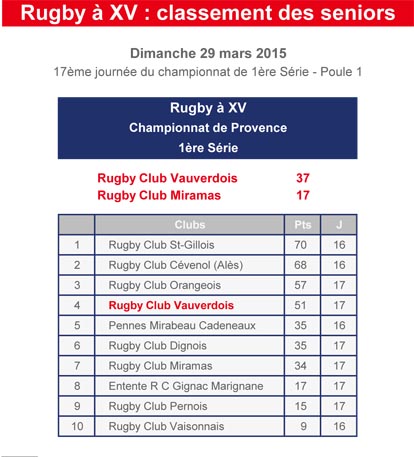 Rugby à XV : classement des seniors

Dimanche 29 mars 2015
17ème journée du championnat de 1ère Série - Poule 1

Rugby à XV
Championnat de Provence
1ère Série

Rugby Club Vauverdois 37
Rugby Club Miramas 17

| | Clubs | Pts | J |
|---|---|---|---|
| 1 | Rugby Club St-Gillois | 70 | 16 |
| 2 | Rugby Club Cévenol (Alès) | 68 | 16 |
| 3 | Rugby Club Orangeois | 57 | 17 |
| 4 | Rugby Club Vauverdois | 51 | 17 |
| 5 | Pennes Mirabeau Cadeneaux | 35 | 16 |
| 6 | Rugby Club Dignois | 35 | 17 |
| 7 | Rugby Club Miramas | 34 | 17 |
| 8 | Entente R C Gignac Marignane | 17 | 17 |
| 9 | Rugby Club Pernois | 15 | 17 |
| 10 | Rugby Club Vaisonnais | 9 | 16 |